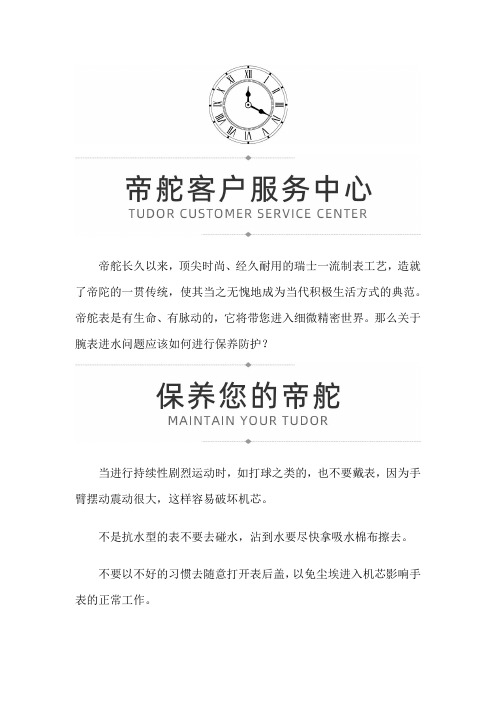 帝舵客户服务中心
TUDOR CUSTOMER SERVICE CENTER

帝舵长久以来，顶尖时尚、经久耐用的瑞士一流制表工艺，造就了帝陀的一贯传统，使其当之无愧地成为当代积极生活方式的典范。帝舵表是有生命、有脉动的，它将带您进入细微精密世界。那么关于腕表进水问题应该如何进行保养防护？

保养您的帝舵
MAINTAIN YOUR TUDOR

当进行持续性剧烈运动时，如打球之类的，也不要戴表，因为手臂摆动震动很大，这样容易破坏机芯。

不是抗水型的表不要去碰水，沾到水要尽快拿吸水棉布擦去。

不要以不好的习惯去随意打开表后盖，以免尘埃进入机芯影响手表的正常工作。